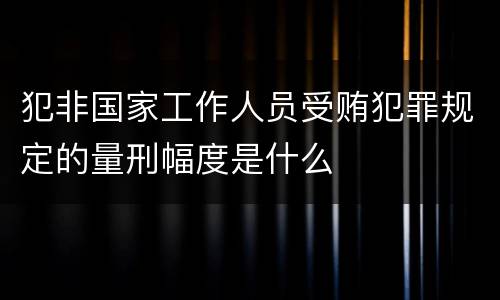 犯非国家工作人员受贿犯罪规定的量刑幅度是什么